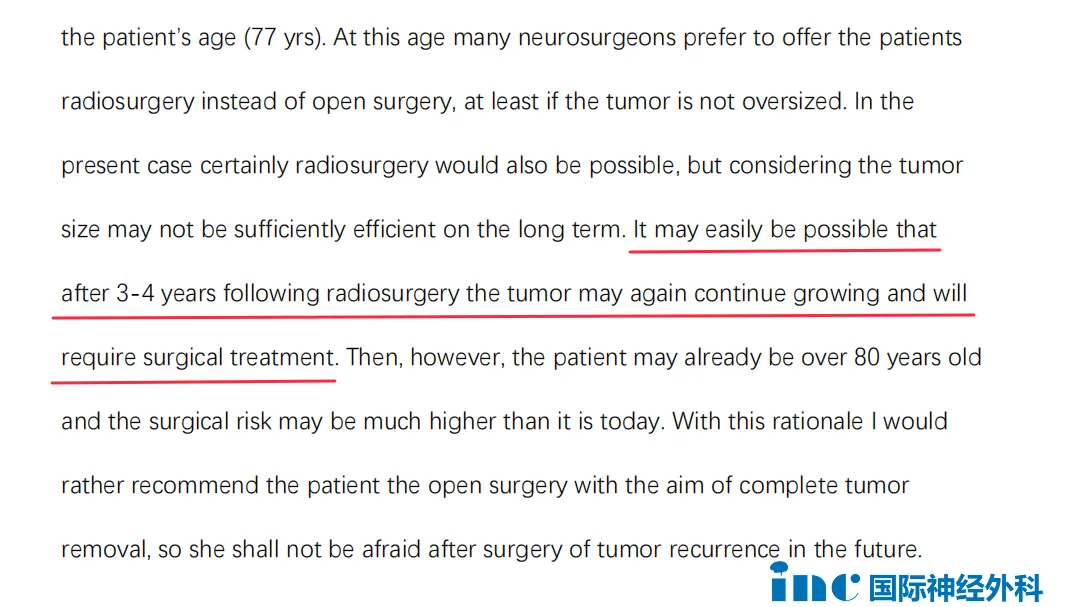 the patient's age (77 yrs). At this age many neurosurgeons prefer to offer the patients radiosurgery instead of open surgery, at least if the tumor is not oversized. In the present case certainly radiosurgery would also be possible, but considering the tumor size may not be sufficiently efficient on the long term. It may easily be possible that after 3-4 years following radiosurgery the tumor may again continue growing and will require surgical treatment. Then, however, the patient may already be over 80 years old and the surgical risk may be much higher than it is today. With this rationale I would rather recommend the patient the open surgery with the aim of complete tumor removal, so she shall not be afraid after surgery of tumor recurrence in the future.

inc 国际神经外科